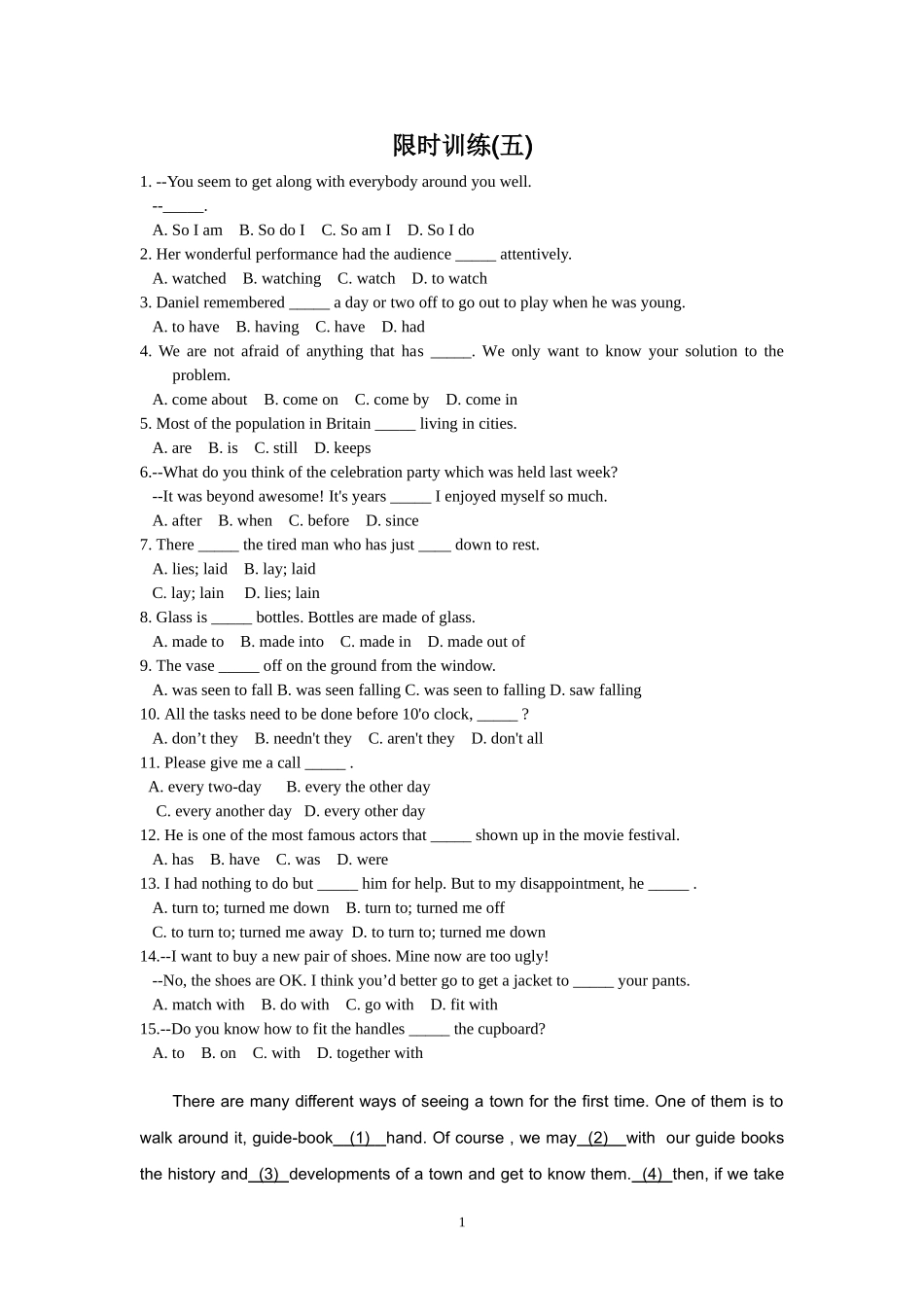 限时训练(五)

1. --You seem to get along with everybody around you well.
--_____.
A. So I am  B. So do I  C. So am I  D. So I do
2. Her wonderful performance had the audience _____ attentively.
A. watched  B. watching  C. watch  D. to watch
3. Daniel remembered _____ a day or two off to go out to play when he was young.
A. to have  B. having  C. have  D. had
4. We are not afraid of anything that has _____. We only want to know your solution to the problem.
A. come about  B. come on  C. come by  D. come in
5. Most of the population in Britain _____ living in cities.
A. are  B. is  C. still  D. keeps
6.--What do you think of the celebration party which was held last week?
--It was beyond awesome! It's years _____ I enjoyed myself so much.
A. after  B. when  C. before  D. since
7. There _____ the tired man who has just ____ down to rest.
A. lies; laid  B. lay; laid
C. lay; lain  D. lies; lain
8. Glass is _____ bottles. Bottles are made of glass.
A. made to  B. made into  C. made in  D. made out of
9. The vase _____ off on the ground from the window.
A. was seen to fall B. was seen falling C. was seen to falling D. saw falling
10. All the tasks need to be done before 10'o clock, _____ ?
A. don’t they  B. needn't they  C. aren't they  D. don't all
11. Please give me a call _____ .
A. every two-day  B. every the other day
C. every another day  D. every other day
12. He is one of the most famous actors that _____ shown up in the movie festival.
A. has  B. have  C. was  D. were
13. I had nothing to do but _____ him for help. But to my disappointment, he _____ .
A. turn to; turned me down  B. turn to; turned me off
C. to turn to; turned me away  D. to turn to; turned me down
14.--I want to buy a new pair of shoes. Mine now are too ugly!
--No, the shoes are OK. I think you’d better go to get a jacket to _____ your pants.
A. match with  B. do with  C. go with  D. fit with
15.--Do you know how to fit the handles _____ the cupboard?
A. to  B. on  C. with  D. together with

There are many different ways of seeing a town for the first time. One of them is to walk around it, guide-book (1) hand. Of course , we may (2) with our guide books the history and (3) developments of a town and get to know them. (4) then, if we take

1